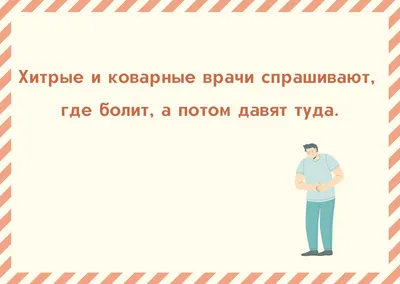 Хитрые и коварные врачи спрашивают, где болит, а потом давят туда.